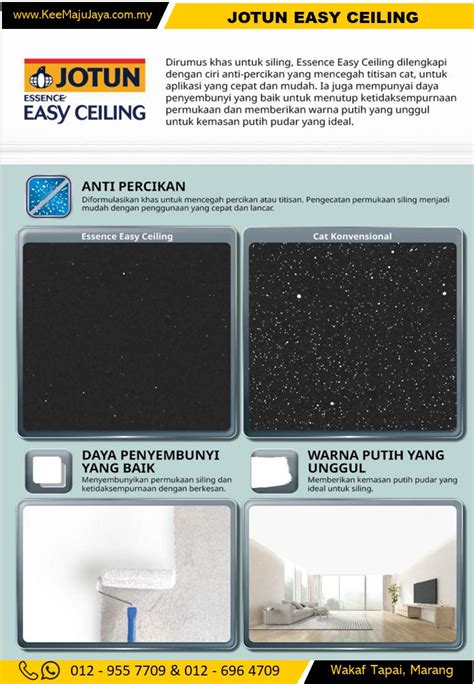 www.KeeMajuJaya.com.my

JOTUN EASY CEILING

JOTUN
ESSENCE
EASY CEILING

Dirumus khas untuk siling, Essence Easy Ceiling dilengkapi dengan ciri anti-percikan yang mencegah titisan cat, untuk aplikasi yang cepat dan mudah. Ia juga mempunyai daya penyembunyi yang baik untuk menutup ketidaksempurnaan permukaan dan memberikan warna putih yang unggul untuk kemasan putih pudar yang ideal.

ANTI PERCIKAN
Diformulasikan khas untuk mencegah percikan atau titisan. Pengecatan permukaan siling menjadi mudah dengan penggunaan yang cepat dan lancar.

Essence Easy Ceiling

Cat Konvensional

DAYA PENYEMBUNYI YANG BAIK
Menyembunyikan permukaan siling dan ketidaksempurnaan dengan berkesan.

WARNA PUTIH YANG UNGGUL
Memberikan kemasan putih pudar yang ideal untuk siling.

012 - 955 7709 & 012 - 696 4709

Wakaf Tapai, Marang